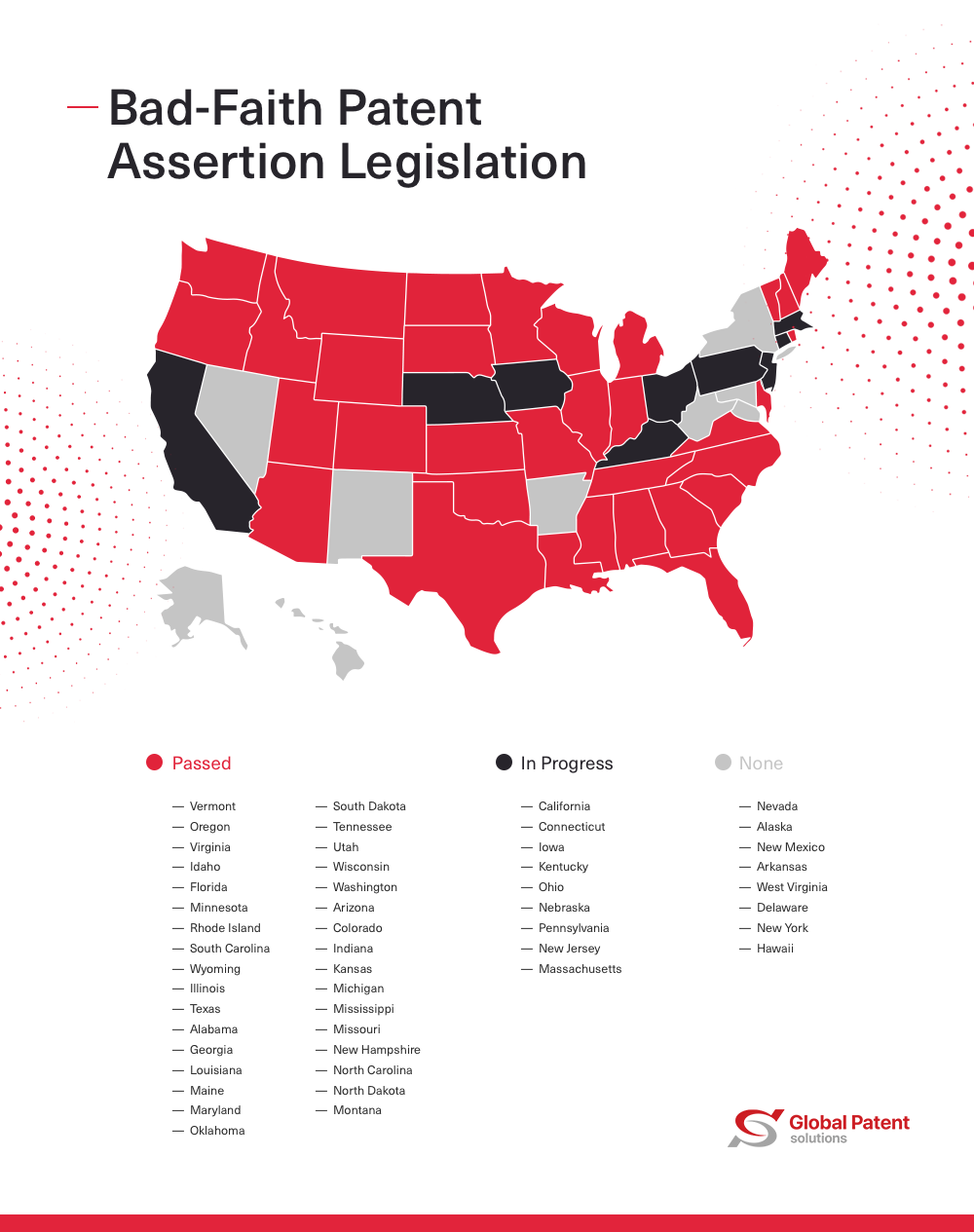 Bad-Faith Patent Assertion Legislation

Passed

— Vermont
— Oregon
— Virginia
— Idaho
— Florida
— Minnesota
— Rhode Island
— South Carolina
— Wyoming
— Illinois
— Texas
— Alabama
— Georgia
— Louisiana
— Maine
— Maryland
— Oklahoma

— South Dakota
— Tennessee
— Utah
— Wisconsin
— Washington
— Arizona
— Colorado
— Indiana
— Kansas
— Michigan
— Mississippi
— Missouri
— New Hampshire
— North Carolina
— North Dakota
— Montana

In Progress

— California
— Connecticut
— Iowa
— Kentucky
— Ohio
— Nebraska
— Pennsylvania
— New Jersey
— Massachusetts

None

— Nevada
— Alaska
— New Mexico
— Arkansas
— West Virginia
— Delaware
— New York
— Hawaii

Global Patent solutions